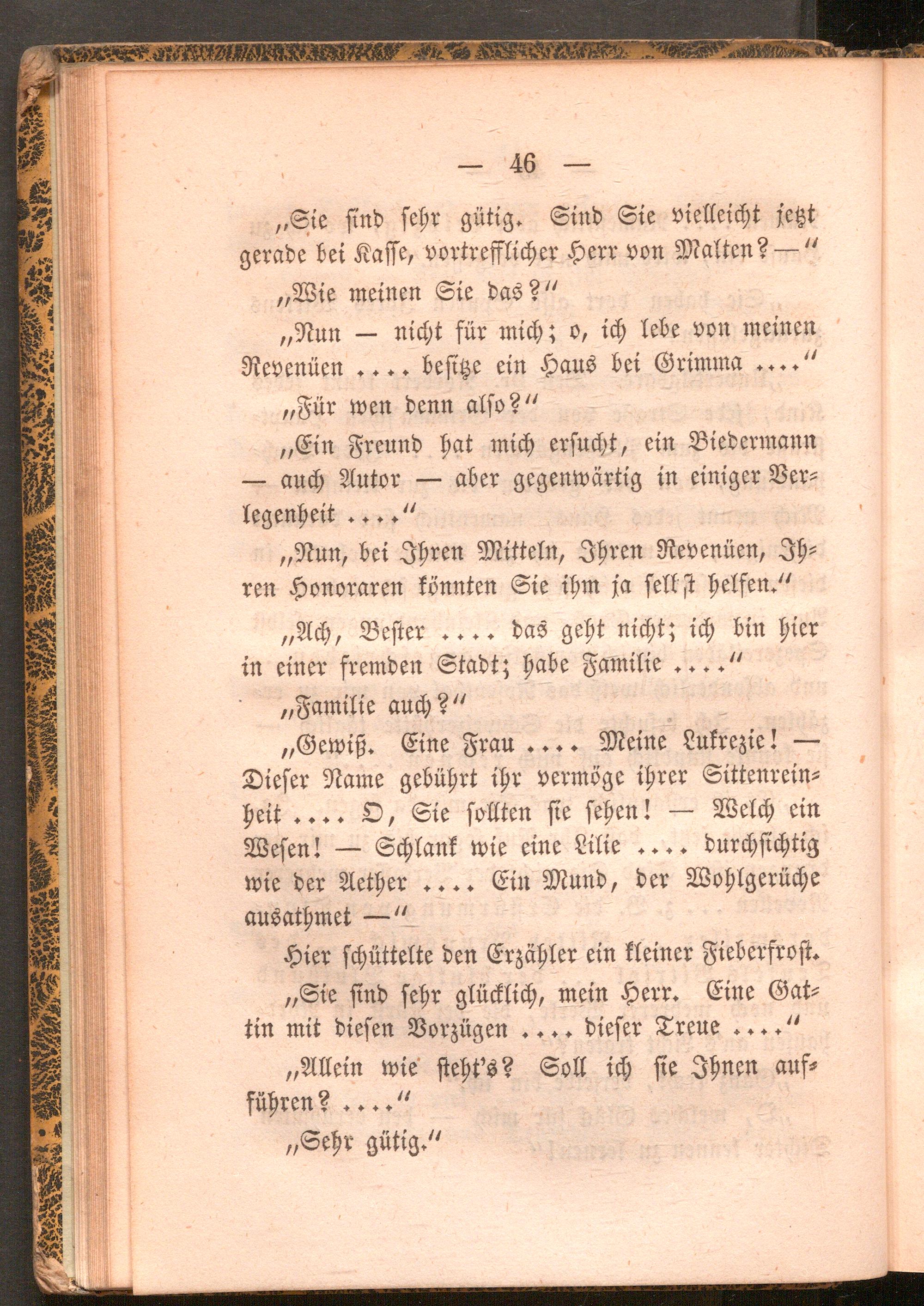 — 46 —

„Sie sind sehr gütig. Sind Sie vielleicht jetzt gerade bei Kasse, vortrefflicher Herr von Malten? —“

„Wie meinen Sie das?“

„Nun — nicht für mich; o, ich lebe von meinen Revenüen .... besitze ein Haus bei Grimma ....“

„Für wen denn also?“

„Ein Freund hat mich ersucht, ein Biedermann — auch Autor — aber gegenwärtig in einiger Verlegenheit ....“

„Nun, bei Ihren Mitteln, Ihren Revenüen, Ihren Honoraren könnten Sie ihm ja selbst helfen.“

„Ach, Bester .... das geht nicht; ich bin hier in einer fremden Stadt; habe Familie ....“

„Familie auch?“

„Gewiß. Eine Frau .... Meine Lukrezie! — Dieser Name gebührt ihr vermöge ihrer Sittenreinheit .... O, Sie sollten sie sehen! — Welch ein Wesen! — Schlank wie eine Lilie .... durchsichtig wie der Aether .... Ein Mund, der Wohlgerüche ausathmet —“

Hier schüttelte den Erzähler ein kleiner Fieberfrost.

„Sie sind sehr glücklich, mein Herr. Eine Gattin mit diesen Vorzügen .... dieser Treue ....“

„Allein wie steht's? Soll ich sie Ihnen aufführen? ....“

„Sehr gütig.“